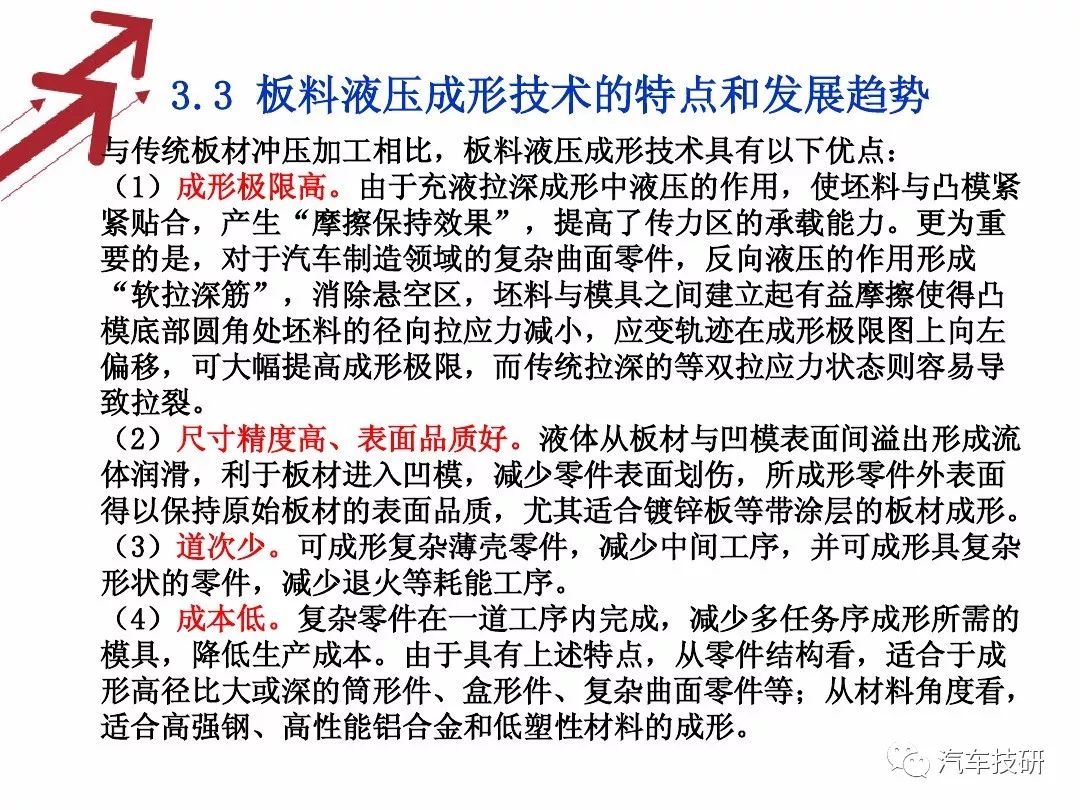 3.3 板料液压成形技术的特点和发展趋势

与传统板材冲压加工相比，板料液压成形技术具有以下优点：

（1）成形极限高。由于充液拉深成形中液压的作用，使坯料与凸模紧紧贴合，产生“摩擦保持效果”，提高了传力区的承载能力。更为重要的是，对于汽车制造领域的复杂曲面零件，反向液压的作用形成“软拉深筋”，消除悬空区，坯料与模具之间建立起有益摩擦使得凸模底部圆角处坯料的径向拉应力减小，应变轨迹在成形极限图上向左偏移，可大幅提高成形极限，而传统拉深的等双拉应力状态则容易导致拉裂。

（2）尺寸精度高、表面品质好。液体从板材与凹模表面间溢出形成流体润滑，利于板材进入凹模，减少零件表面划伤，所成形零件外表面得以保持原始板材的表面品质，尤其适合镀锌板等带涂层的板材成形。

（3）道次少。可成形复杂薄壳零件，减少中间工序，并可成形具复杂形状的零件，减少退火等耗能工序。

（4）成本低。复杂零件在一道工序内完成，减少多任务序成形所需的模具，降低生产成本。由于具有上述特点，从零件结构看，适合于成形高径比大或深的筒形件、盒形件、复杂曲面零件等；从材料角度看，适合高强钢、高性能铝合金和低塑性材料的成形。

汽车技研